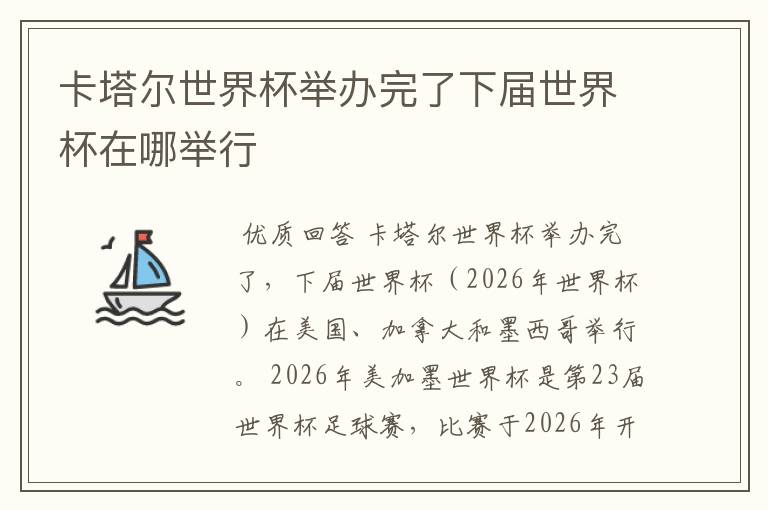 卡塔尔世界杯举办完了下届世界杯在哪举行

优质回答 卡塔尔世界杯举办完了，下届世界杯（2026年世界杯）在美国、加拿大和墨西哥举行。 2026年美加墨世界杯是第23届世界杯足球赛，比赛于2026年开